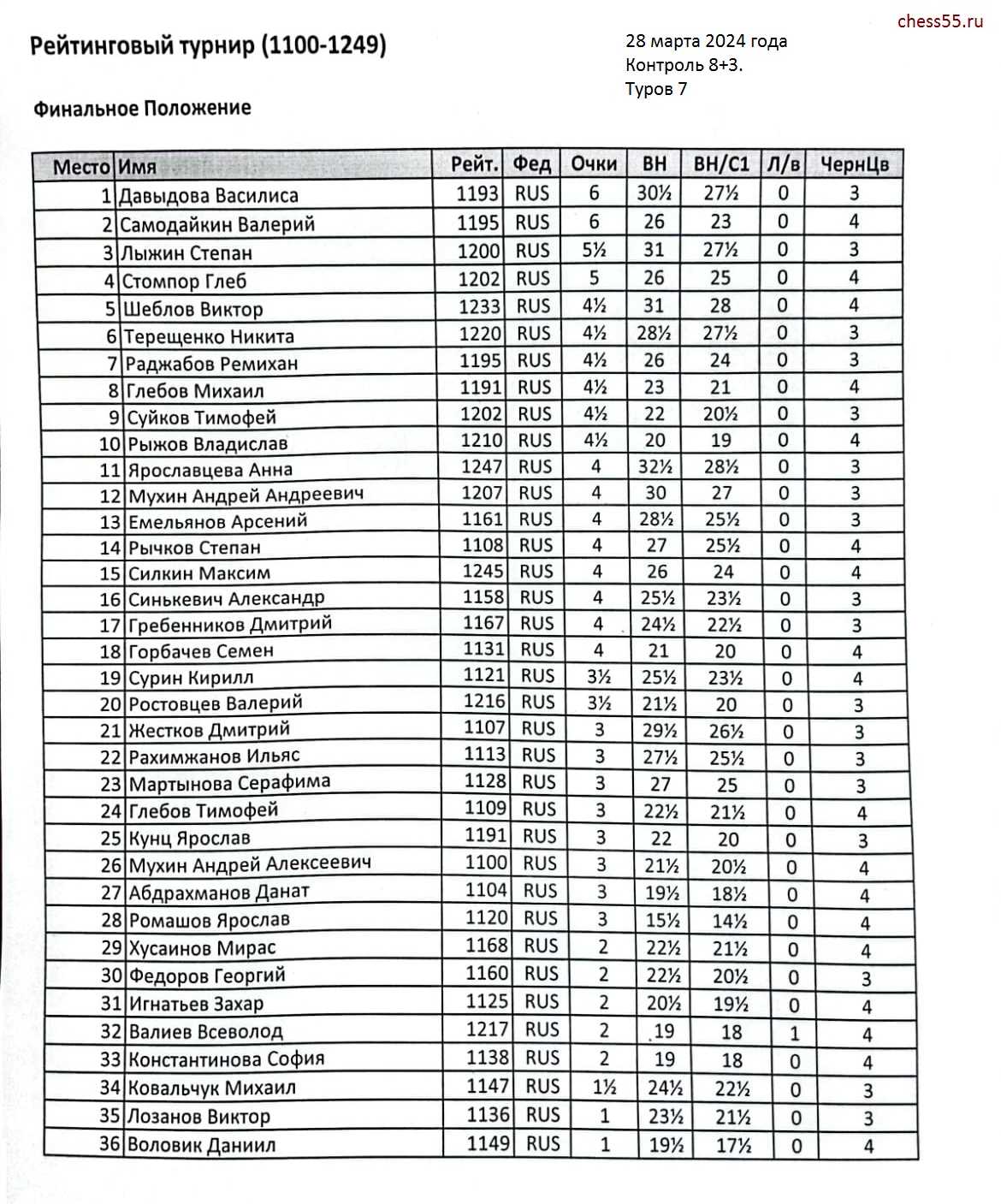 chess55.ru

Рейтинговый турнир (1100-1249)

28 марта 2024 года
Контроль 8+3.
Туров 7

Финальное Положение

| Место | Имя | Рейт. | Фед | Очки | ВН | ВН/С1 | Л/в | ЧернЦв |
|---|---|---|---|---|---|---|---|---|
| 1 | Давыдова Василиса | 1193 | RUS | 6 | 30½ | 27½ | 0 | 3 |
| 2 | Самодайкин Валерий | 1195 | RUS | 6 | 26 | 23 | 0 | 4 |
| 3 | Лыжин Степан | 1200 | RUS | 5½ | 31 | 27½ | 0 | 3 |
| 4 | Стомпор Глеб | 1202 | RUS | 5 | 26 | 25 | 0 | 4 |
| 5 | Шеблов Виктор | 1233 | RUS | 4½ | 31 | 28 | 0 | 4 |
| 6 | Терещенко Никита | 1220 | RUS | 4½ | 28½ | 27½ | 0 | 3 |
| 7 | Раджабов Ремихан | 1195 | RUS | 4½ | 26 | 24 | 0 | 3 |
| 8 | Глебов Михаил | 1191 | RUS | 4½ | 23 | 21 | 0 | 4 |
| 9 | Суйков Тимофей | 1202 | RUS | 4½ | 22 | 20½ | 0 | 3 |
| 10 | Рыжов Владислав | 1210 | RUS | 4½ | 20 | 19 | 0 | 4 |
| 11 | Ярославцева Анна | 1247 | RUS | 4 | 32½ | 28½ | 0 | 3 |
| 12 | Мухин Андрей Андреевич | 1207 | RUS | 4 | 30 | 27 | 0 | 3 |
| 13 | Емельянов Арсений | 1161 | RUS | 4 | 28½ | 25½ | 0 | 3 |
| 14 | Рычков Степан | 1108 | RUS | 4 | 27 | 25½ | 0 | 4 |
| 15 | Силкин Максим | 1245 | RUS | 4 | 26 | 24 | 0 | 4 |
| 16 | Синькевич Александр | 1158 | RUS | 4 | 25½ | 23½ | 0 | 3 |
| 17 | Гребенников Дмитрий | 1167 | RUS | 4 | 24½ | 22½ | 0 | 3 |
| 18 | Горбачев Семен | 1131 | RUS | 4 | 21 | 20 | 0 | 4 |
| 19 | Сурин Кирилл | 1121 | RUS | 3½ | 25½ | 23½ | 0 | 4 |
| 20 | Ростовцев Валерий | 1216 | RUS | 3½ | 21½ | 20 | 0 | 3 |
| 21 | Жестков Дмитрий | 1107 | RUS | 3 | 29½ | 26½ | 0 | 3 |
| 22 | Рахимжанов Ильяс | 1113 | RUS | 3 | 27½ | 25½ | 0 | 3 |
| 23 | Мартынова Серафима | 1128 | RUS | 3 | 27 | 25 | 0 | 3 |
| 24 | Глебов Тимофей | 1109 | RUS | 3 | 22½ | 21½ | 0 | 4 |
| 25 | Кунц Ярослав | 1191 | RUS | 3 | 22 | 20 | 0 | 3 |
| 26 | Мухин Андрей Алексеевич | 1100 | RUS | 3 | 21½ | 20½ | 0 | 4 |
| 27 | Абдрахманов Данат | 1104 | RUS | 3 | 19½ | 18½ | 0 | 4 |
| 28 | Ромашов Ярослав | 1120 | RUS | 3 | 15½ | 14½ | 0 | 4 |
| 29 | Хусаинов Мирас | 1168 | RUS | 2 | 22½ | 21½ | 0 | 4 |
| 30 | Федоров Георгий | 1160 | RUS | 2 | 22½ | 20½ | 0 | 3 |
| 31 | Игнатьев Захар | 1125 | RUS | 2 | 20½ | 19½ | 0 | 4 |
| 32 | Валиев Всеволод | 1217 | RUS | 2 | 19 | 18 | 1 | 4 |
| 33 | Константинова София | 1138 | RUS | 2 | 19 | 18 | 0 | 4 |
| 34 | Ковальчук Михаил | 1147 | RUS | 1½ | 24½ | 22½ | 0 | 3 |
| 35 | Лозанов Виктор | 1136 | RUS | 1 | 23½ | 21½ | 0 | 3 |
| 36 | Воловик Даниил | 1149 | RUS | 1 | 19½ | 17½ | 0 | 4 |